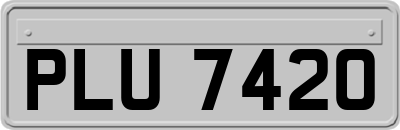 PLU 7420